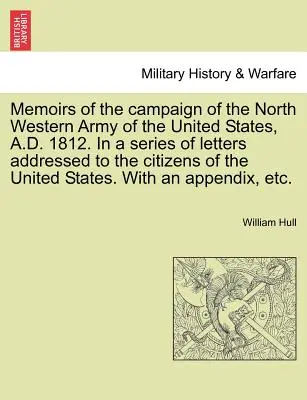 BRITISH LIBRARY

Military History & Warfare

Memoirs of the campaign of the North Western Army of the United States, A.D. 1812. In a series of letters addressed to the citizens of the United States. With an appendix, etc.

William Hull